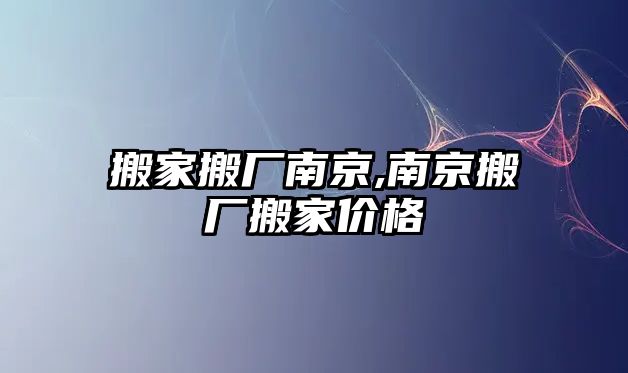 搬家搬厂南京,南京搬厂搬家价格